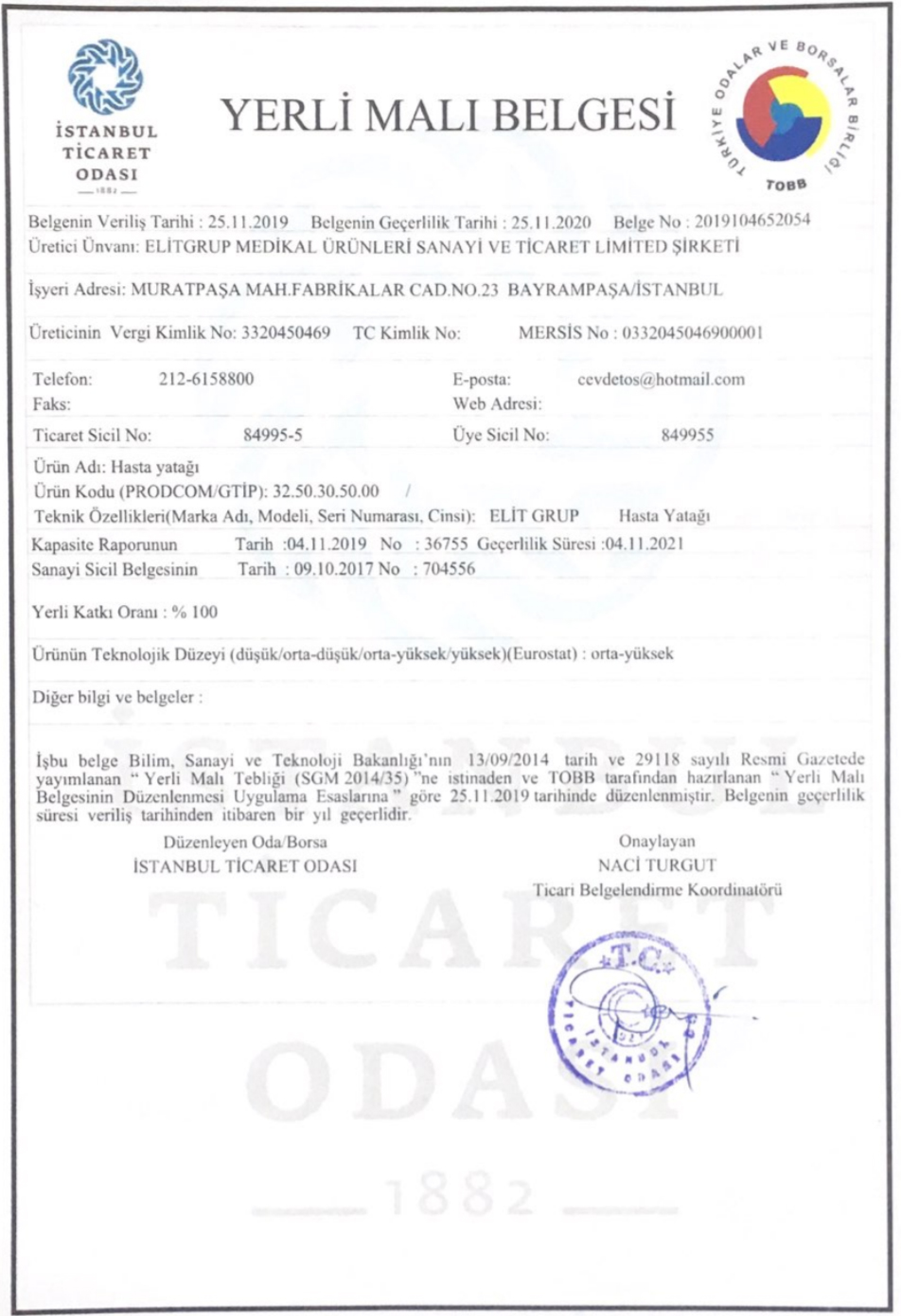 İSTANBUL TİCARET ODASI
1882

YERLİ MALI BELGESİ

TÜRKİYE ODALAR VE BORSALAR BİRLİĞİ
TOBB

Belgenin Veriliş Tarihi : 25.11.2019 Belgenin Geçerlilik Tarihi : 25.11.2020 Belge No : 2019104652054
Üretici Ünvanı: ELİTGRUP MEDİKAL ÜRÜNLERİ SANAYİ VE TİCARET LİMİTED ŞİRKETİ

İşyeri Adresi: MURATPAŞA MAH.FABRİKALAR CAD.NO.23 BAYRAMPAŞA/İSTANBUL

Üreticinin Vergi Kimlik No: 3320450469 TC Kimlik No: MERSİS No : 0332045046900001

Telefon: 212-6158800 E-posta: cevdetos@hotmail.com
Faks: Web Adresi:

Ticaret Sicil No: 84995-5 Üye Sicil No: 849955

Ürün Adı: Hasta yatağı
Ürün Kodu (PRODCOM/GTİP): 32.50.30.50.00 /
Teknik Özellikleri(Marka Adı, Modeli, Seri Numarası, Cinsi): ELİT GRUP Hasta Yatağı
Kapasite Raporunun Tarih :04.11.2019 No : 36755 Geçerlilik Süresi :04.11.2021
Sanayi Sicil Belgesinin Tarih : 09.10.2017 No : 704556

Yerli Katkı Oranı : % 100

Ürünün Teknolojik Düzeyi (düşük/orta-düşük/orta-yüksek/yüksek)(Eurostat) : orta-yüksek

Diğer bilgi ve belgeler :

İşbu belge Bilim, Sanayi ve Teknoloji Bakanlığı'nın 13/09/2014 tarih ve 29118 sayılı Resmi Gazetede yayımlanan " Yerli Malı Tebliği (SGM 2014/35) "ne istinaden ve TOBB tarafından hazırlanan " Yerli Malı Belgesinin Düzenlenmesi Uygulama Esaslarına " göre 25.11.2019 tarihinde düzenlenmiştir. Belgenin geçerlilik süresi veriliş tarihinden itibaren bir yıl geçerlidir.

Düzenleyen Oda/Borsa
İSTANBUL TİCARET ODASI

Onaylayan
NACİ TURGUT
Ticari Belgelendirme Koordinatörü

T.C.
İSTANBUL TİCARET ODASI

İSTANBUL
TİCARET
ODASI
1882